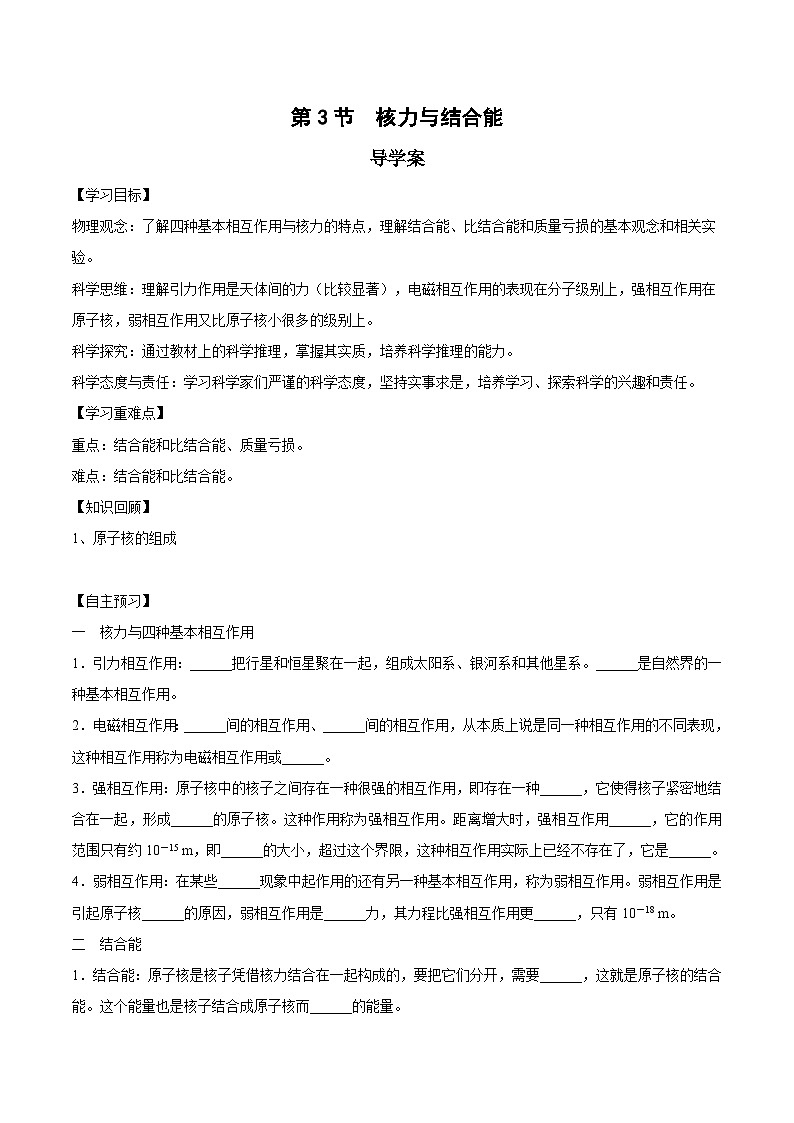 第 3 节　核力与结合能

导学案

【学习目标】

物理观念：了解四种基本相互作用与核力的特点，理解结合能、比结合能和质量亏损的基本观念和相关实验。

科学思维：理解引力作用是天体间的力（比较显著），电磁相互作用的表现在分子级别上，强相互作用在原子核，弱相互作用又比原子核小很多的级别上。

科学探究：通过教材上的科学推理，掌握其实质，培养科学推理的能力。

科学态度与责任：学习科学家们严谨的科学态度，坚持实事求是，培养学习、探索科学的兴趣和责任。

【学习重难点】

重点：结合能和比结合能、质量亏损。

难点：结合能和比结合能。

【知识回顾】

1、原子核的组成

【自主预习】

一　核力与四种基本相互作用

1．引力相互作用：______把行星和恒星聚在一起，组成太阳系、银河系和其他星系。______是自然界的一种基本相互作用。

2．电磁相互作用:______间的相互作用、______间的相互作用，从本质上说是同一种相互作用的不同表现，这种相互作用称为电磁相互作用或______。

3．强相互作用：原子核中的核子之间存在一种很强的相互作用，即存在一种______，它使得核子紧密地结合在一起，形成______的原子核。这种作用称为强相互作用。距离增大时，强相互作用______，它的作用范围只有约 $10^{-15}$ m，即______的大小，超过这个界限，这种相互作用实际上已经不存在了，它是______。

4．弱相互作用：在某些______现象中起作用的还有另一种基本相互作用，称为弱相互作用。弱相互作用是引起原子核______的原因，弱相互作用是______力，其力程比强相互作用更______，只有 $10^{-18}$ m。

二　结合能

1．结合能：原子核是核子凭借核力结合在一起构成的，要把它们分开，需要______，这就是原子核的结合能。这个能量也是核子结合成原子核而______的能量。